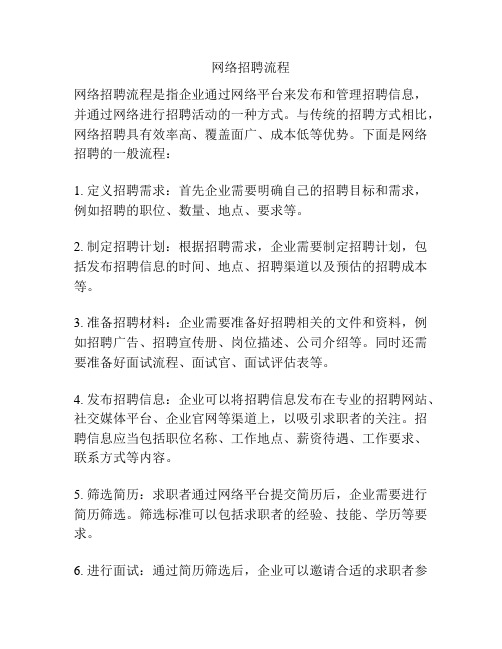 网络招聘流程

网络招聘流程是指企业通过网络平台来发布和管理招聘信息，并通过网络进行招聘活动的一种方式。与传统的招聘方式相比，网络招聘具有效率高、覆盖面广、成本低等优势。下面是网络招聘的一般流程：

1. 定义招聘需求：首先企业需要明确自己的招聘目标和需求，例如招聘的职位、数量、地点、要求等。

2. 制定招聘计划：根据招聘需求，企业需要制定招聘计划，包括发布招聘信息的时间、地点、招聘渠道以及预估的招聘成本等。

3. 准备招聘材料：企业需要准备好招聘相关的文件和资料，例如招聘广告、招聘宣传册、岗位描述、公司介绍等。同时还需要准备好面试流程、面试官、面试评估表等。

4. 发布招聘信息：企业可以将招聘信息发布在专业的招聘网站、社交媒体平台、企业官网等渠道上，以吸引求职者的关注。招聘信息应当包括职位名称、工作地点、薪资待遇、工作要求、联系方式等内容。

5. 筛选简历：求职者通过网络平台提交简历后，企业需要进行简历筛选。筛选标准可以包括求职者的经验、技能、学历等要求。

6. 进行面试：通过简历筛选后，企业可以邀请合适的求职者参